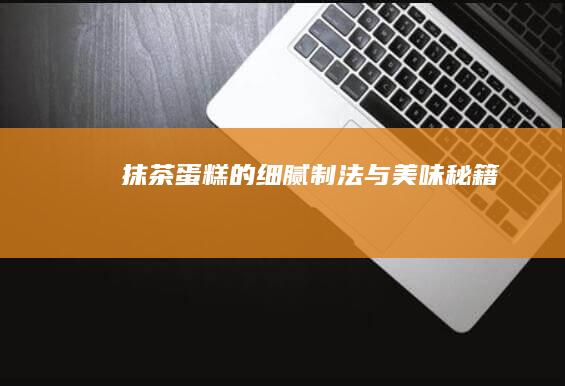 抹茶蛋糕的细腻制法与美味秘籍